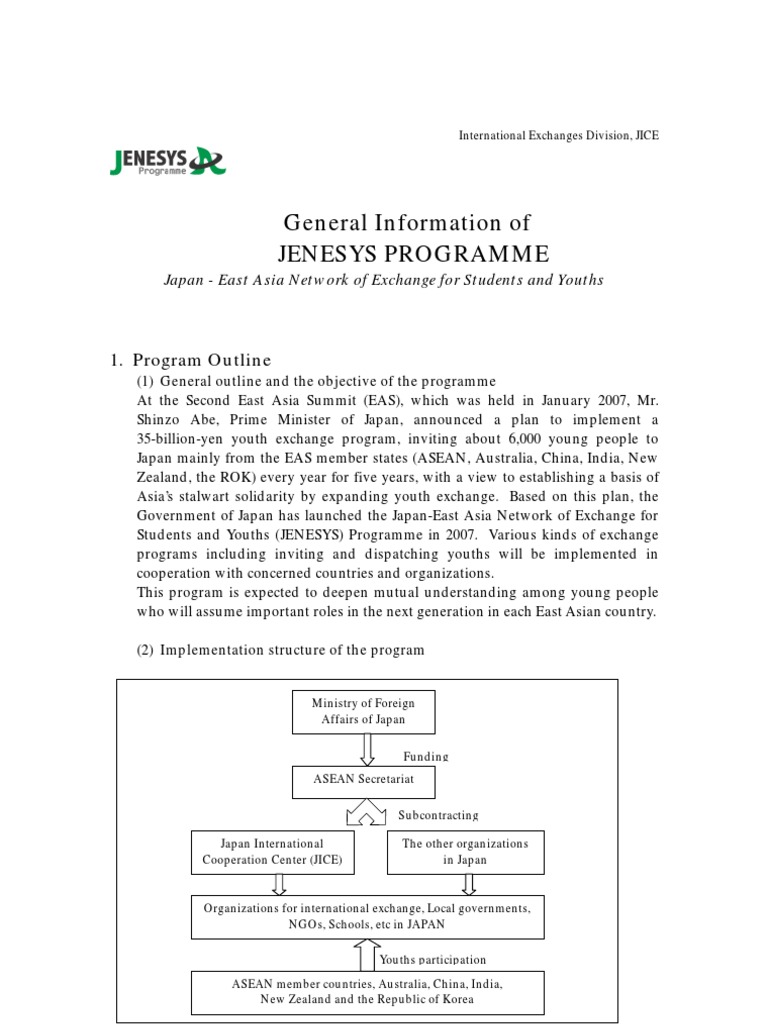 International Exchanges Division, JICE

JENESYS Programme

General Information of
JENESYS PROGRAMME

Japan - East Asia Network of Exchange for Students and Youths

1. Program Outline

(1) General outline and the objective of the programme
At the Second East Asia Summit (EAS), which was held in January 2007, Mr. Shinzo Abe, Prime Minister of Japan, announced a plan to implement a 35-billion-yen youth exchange program, inviting about 6,000 young people to Japan mainly from the EAS member states (ASEAN, Australia, China, India, New Zealand, the ROK) every year for five years, with a view to establishing a basis of Asia's stalwart solidarity by expanding youth exchange. Based on this plan, the Government of Japan has launched the Japan-East Asia Network of Exchange for Students and Youths (JENESYS) Programme in 2007. Various kinds of exchange programs including inviting and dispatching youths will be implemented in cooperation with concerned countries and organizations.
This program is expected to deepen mutual understanding among young people who will assume important roles in the next generation in each East Asian country.

(2) Implementation structure of the program

Ministry of Foreign Affairs of Japan

Funding

ASEAN Secretariat

Subcontracting

Japan International Cooperation Center (JICE)

The other organizations in Japan

Organizations for international exchange, Local governments, NGOs, Schools, etc in JAPAN

Youths participation

ASEAN member countries, Australia, China, India, New Zealand and the Republic of Korea